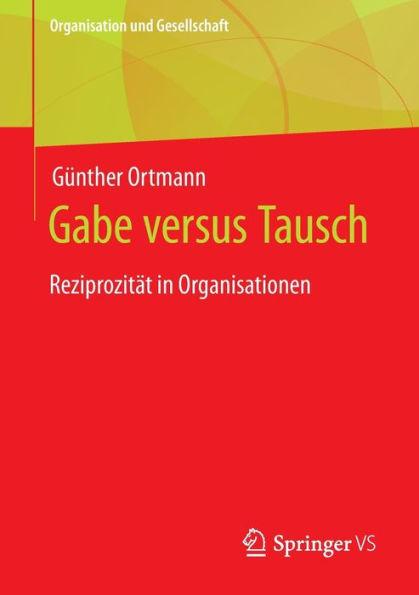 Organisation und Gesellschaft

Günther Ortmann

Gabe versus Tausch

Reziprozität in Organisationen

Springer VS